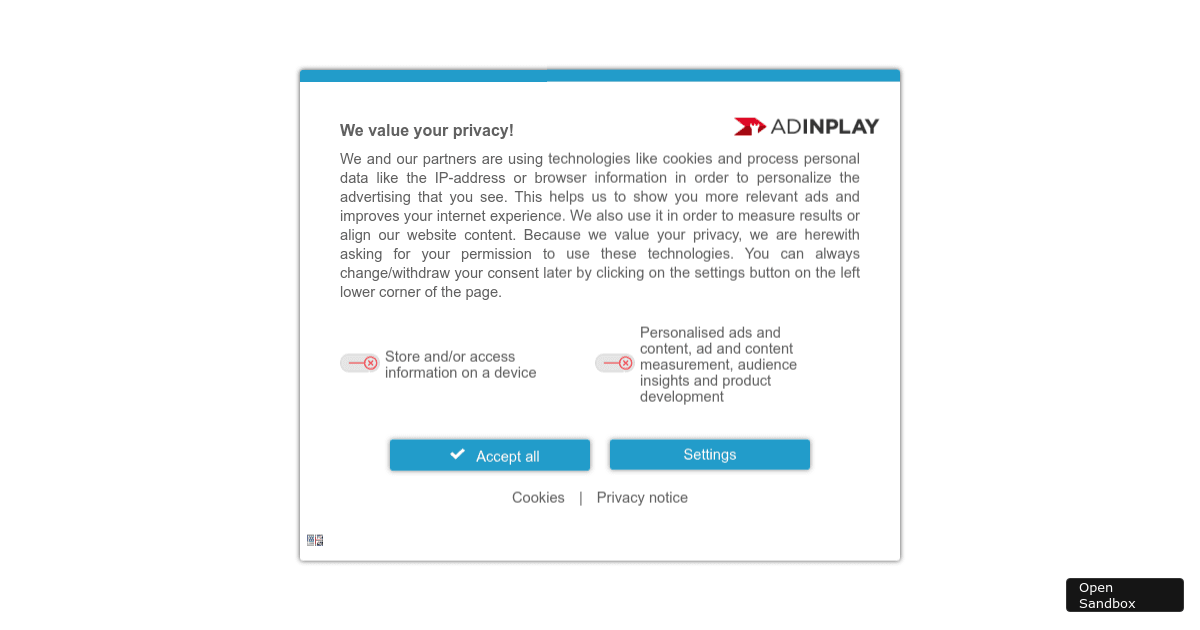 We value your privacy!

ADINPLAY

We and our partners are using technologies like cookies and process personal data like the IP-address or browser information in order to personalize the advertising that you see. This helps us to show you more relevant ads and improves your internet experience. We also use it in order to measure results or align our website content. Because we value your privacy, we are herewith asking for your permission to use these technologies. You can always change/withdraw your consent later by clicking on the settings button on the left lower corner of the page.

Store and/or access information on a device

Personalised ads and content, ad and content measurement, audience insights and product development

Accept all

Settings

Cookies | Privacy notice

Open Sandbox